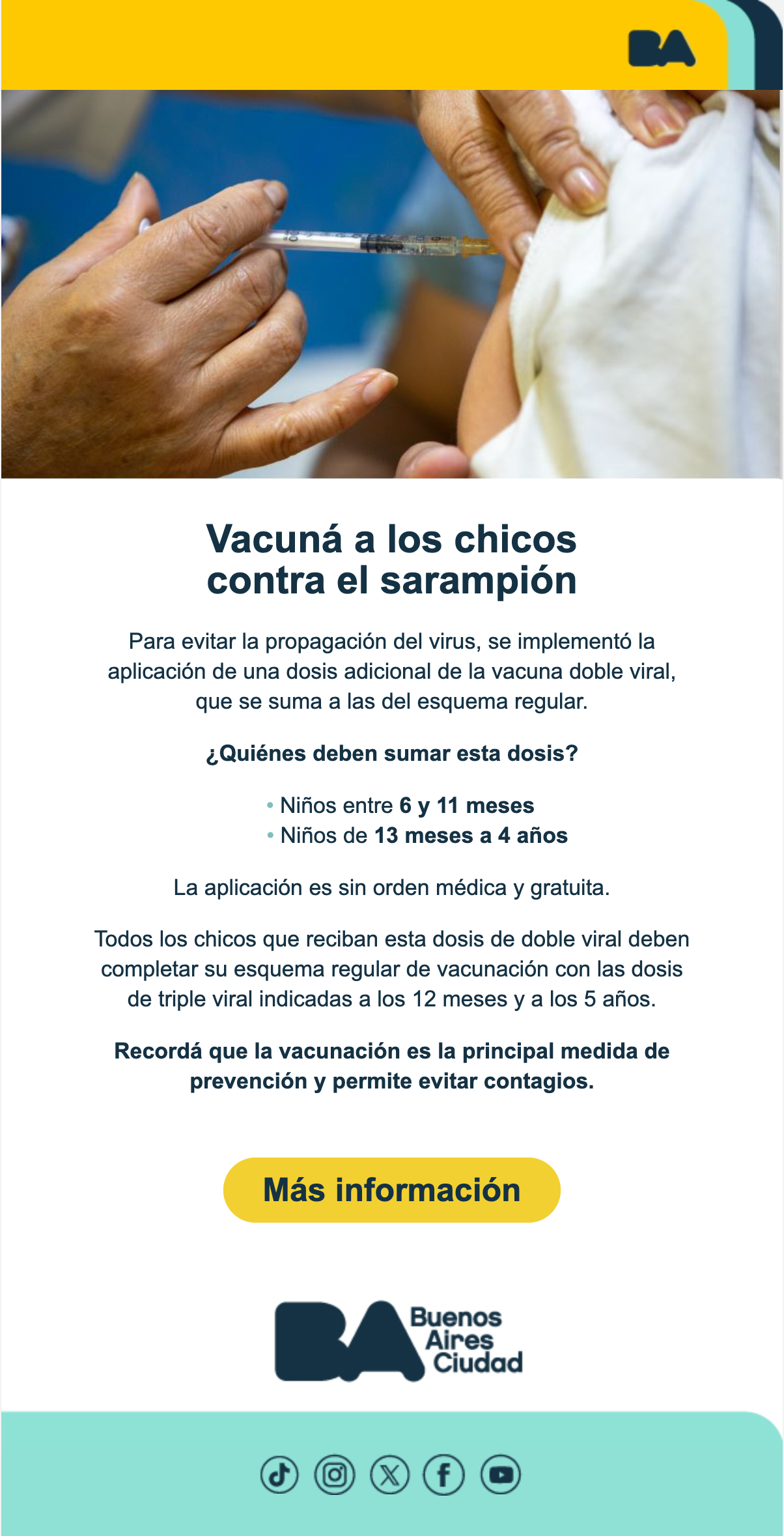 BA

Vacuná a los chicos contra el sarampión

Para evitar la propagación del virus, se implementó la aplicación de una dosis adicional de la vacuna doble viral, que se suma a las del esquema regular.

¿Quiénes deben sumar esta dosis?

• Niños entre 6 y 11 meses
• Niños de 13 meses a 4 años

La aplicación es sin orden médica y gratuita.

Todos los chicos que reciban esta dosis de doble viral deben completar su esquema regular de vacunación con las dosis de triple viral indicadas a los 12 meses y a los 5 años.

Recordá que la vacunación es la principal medida de prevención y permite evitar contagios.

Más información

BA Buenos Aires Ciudad